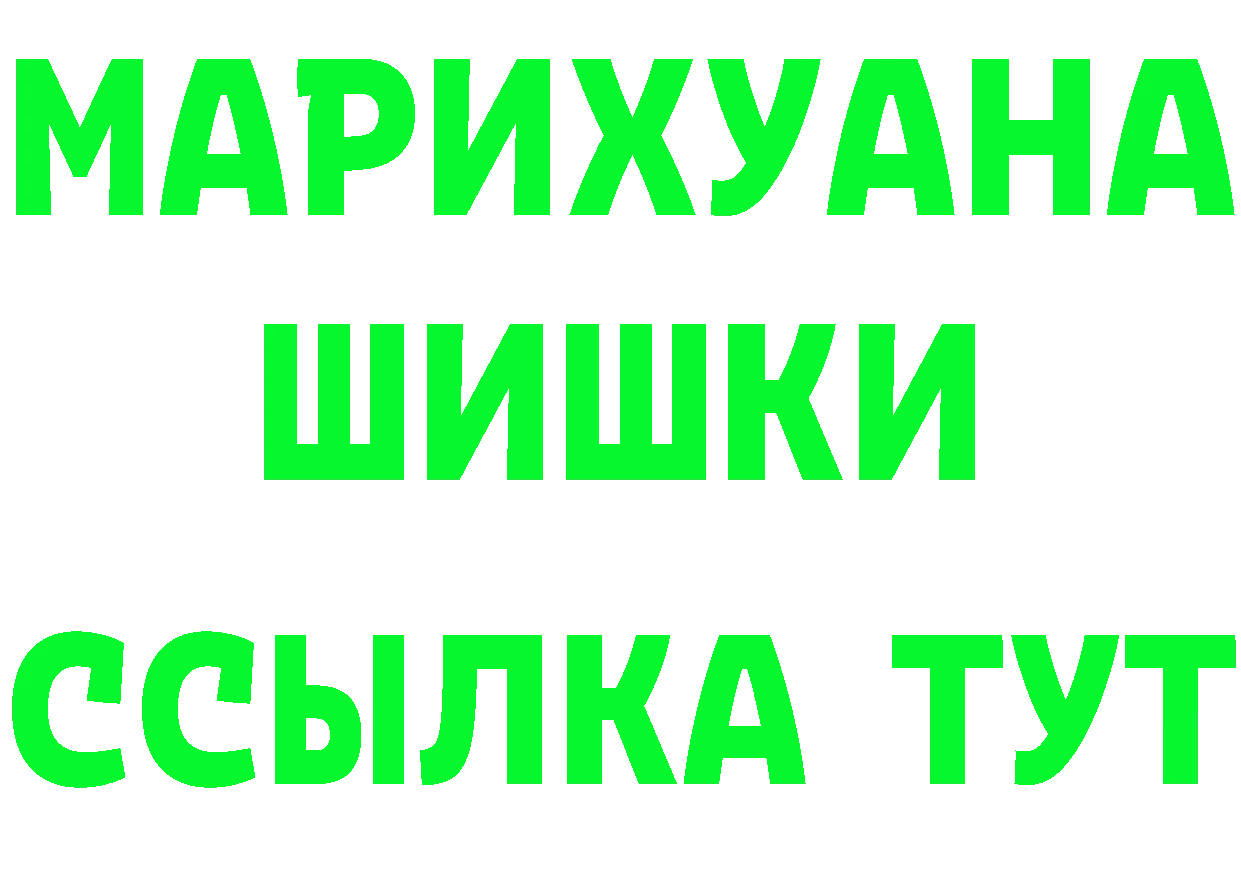 МАРИХУАНА
ШИШКИ
ССЫЛКА ТУТ